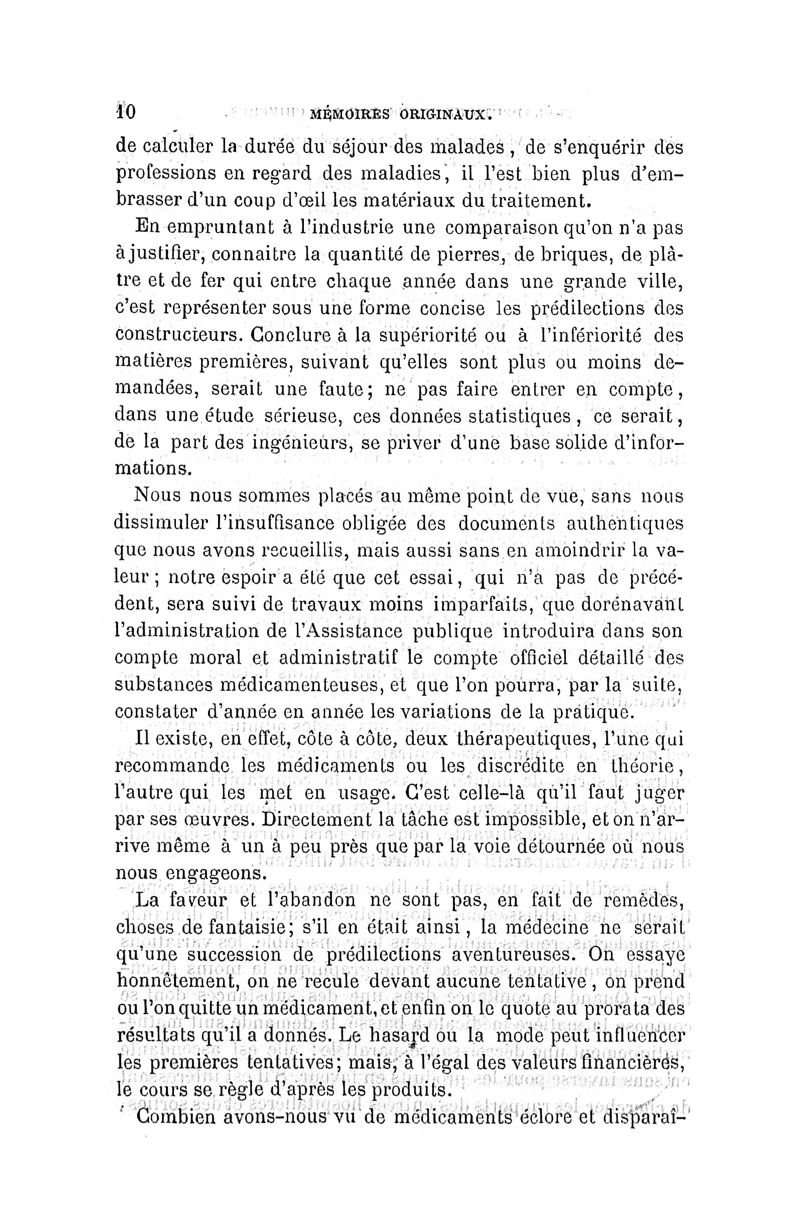 10 MÉMOIRES ORIGINAUX.

de calculer la durée du séjour des malades, de s'enquérir des professions en regard des maladies, il l'est bien plus d'embrasser d'un coup d'œil les matériaux du traitement.

En empruntant à l'industrie une comparaison qu'on n'a pas à justifier, connaitre la quantité de pierres, de briques, de plâtre et de fer qui entre chaque année dans une grande ville, c'est représenter sous une forme concise les prédilections des constructeurs. Conclure à la supériorité ou à l'infériorité des matières premières, suivant qu'elles sont plus ou moins demandées, serait une faute; ne pas faire entrer en compte, dans une étude sérieuse, ces données statistiques, ce serait, de la part des ingénieurs, se priver d'une base solide d'informations.

Nous nous sommes placés au même point de vue, sans nous dissimuler l'insuffisance obligée des documents authentiques que nous avons recueillis, mais aussi sans en amoindrir la valeur; notre espoir a été que cet essai, qui n'a pas de précédent, sera suivi de travaux moins imparfaits, que dorénavant l'administration de l'Assistance publique introduira dans son compte moral et administratif le compte officiel détaillé des substances médicamenteuses, et que l'on pourra, par la suite, constater d'année en année les variations de la pratique.

Il existe, en effet, côte à côte, deux thérapeutiques, l'une qui recommande les médicaments ou les discrédite en théorie, l'autre qui les met en usage. C'est celle-là qu'il faut juger par ses œuvres. Directement la tâche est impossible, et on n'arrive même à un à peu près que par la voie détournée où nous nous engageons.

La faveur et l'abandon ne sont pas, en fait de remèdes, choses de fantaisie; s'il en était ainsi, la médecine ne serait qu'une succession de prédilections aventureuses. On essaye honnêtement, on ne recule devant aucune tentative, on prend ou l'on quitte un médicament, et enfin on le quote au prorata des résultats qu'il a donnés. Le hasard ou la mode peut influencer les premières tentatives; mais, à l'égal des valeurs financières, le cours se règle d'après les produits.

Combien avons-nous vu de médicaments éclore et disparaî-